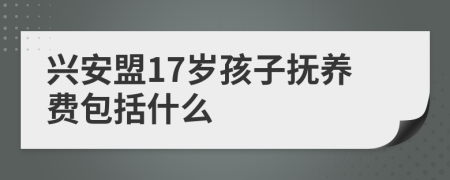 兴安盟17岁孩子抚养费包括什么